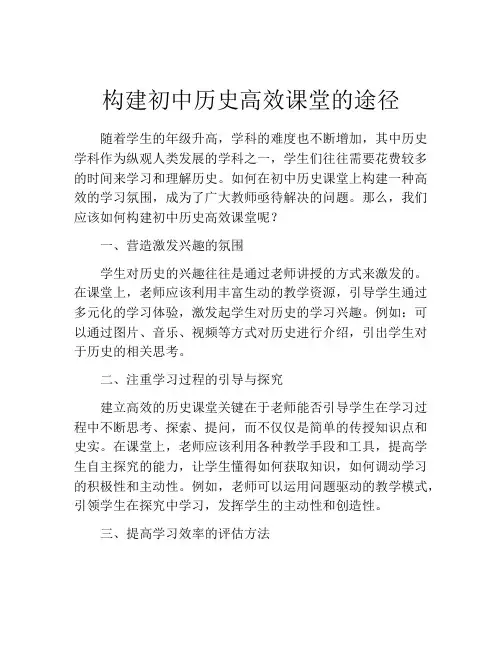 构建初中历史高效课堂的途径

随着学生的年级升高，学科的难度也不断增加，其中历史学科作为纵观人类发展的学科之一，学生们往往需要花费较多的时间来学习和理解历史。如何在初中历史课堂上构建一种高效的学习氛围，成为了广大教师亟待解决的问题。那么，我们应该如何构建初中历史高效课堂呢？

一、营造激发兴趣的氛围

学生对历史的兴趣往往是通过老师讲授的方式来激发的。在课堂上，老师应该利用丰富生动的教学资源，引导学生通过多元化的学习体验，激发起学生对历史的学习兴趣。例如：可以通过图片、音乐、视频等方式对历史进行介绍，引出学生对于历史的相关思考。

二、注重学习过程的引导与探究

建立高效的历史课堂关键在于老师能否引导学生在学习过程中不断思考、探索、提问，而不仅仅是简单的传授知识点和史实。在课堂上，老师应该利用各种教学手段和工具，提高学生自主探究的能力，让学生懂得如何获取知识，如何调动学习的积极性和主动性。例如，老师可以运用问题驱动的教学模式，引领学生在探究中学习，发挥学生的主动性和创造性。

三、提高学习效率的评估方法